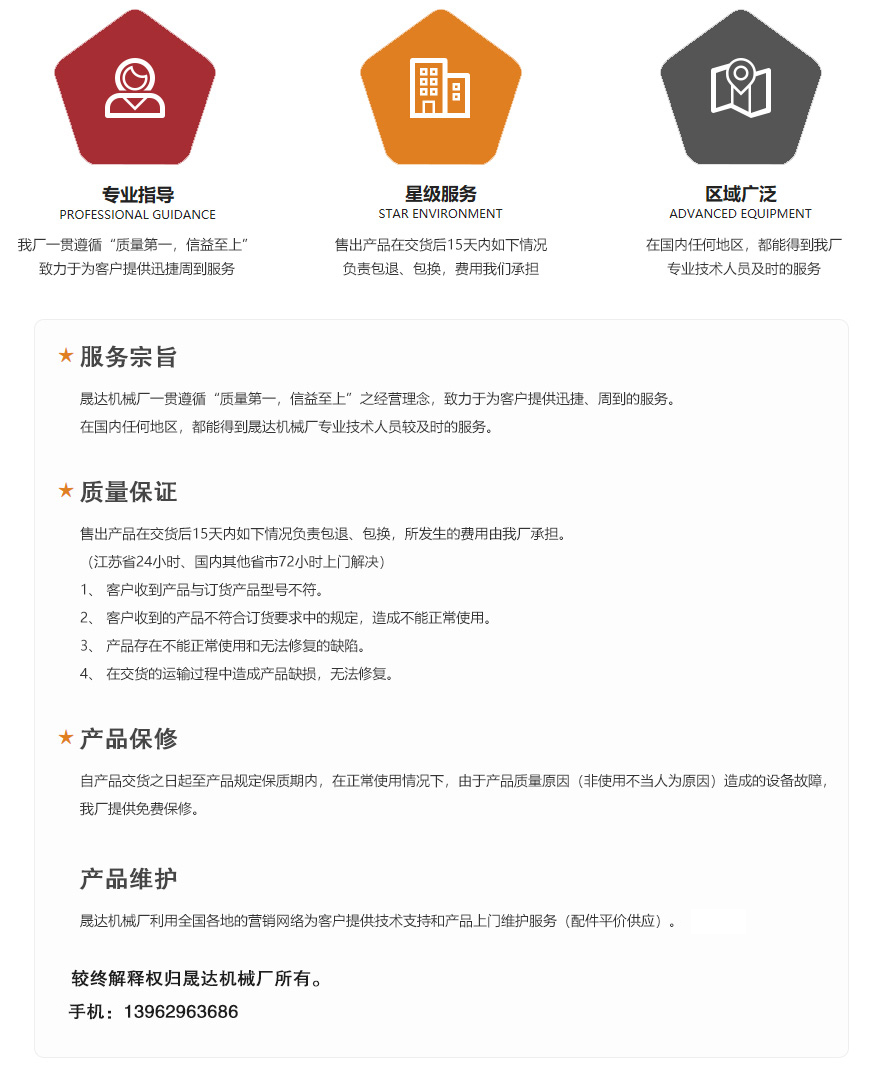 专业指导
PROFESSIONAL GUIDANCE
我厂一贯遵循“质量第一，信益至上”
致力于为客户提供迅捷周到服务

星级服务
STAR ENVIRONMENT
售出产品在交货后15天内如下情况
负责包退、包换，费用我们承担

区域广泛
ADVANCED EQUIPMENT
在国内任何地区，都能得到我厂
专业技术人员及时的服务

★ 服务宗旨

晟达机械厂一贯遵循“质量第一，信益至上”之经营理念，致力于为客户提供迅捷、周到的服务。
在国内任何地区，都能得到晟达机械厂专业技术人员较及时的服务。

★ 质量保证

售出产品在交货后15天内如下情况负责包退、包换，所发生的费用由我厂承担。
（江苏省24小时、国内其他省市72小时上门解决）
1、 客户收到产品与订货产品型号不符。
2、 客户收到的产品不符合订货要求中的规定，造成不能正常使用。
3、 产品存在不能正常使用和无法修复的缺陷。
4、 在交货的运输过程中造成产品缺损，无法修复。

★ 产品保修

自产品交货之日起至产品规定保质期内，在正常使用情况下，由于产品质量原因（非使用不当人为原因）造成的设备故障，我厂提供免费保修。

产品维护

晟达机械厂利用全国各地的营销网络为客户提供技术支持和产品上门维护服务（配件平价供应）。

较终解释权归晟达机械厂所有。
手机：13962963686